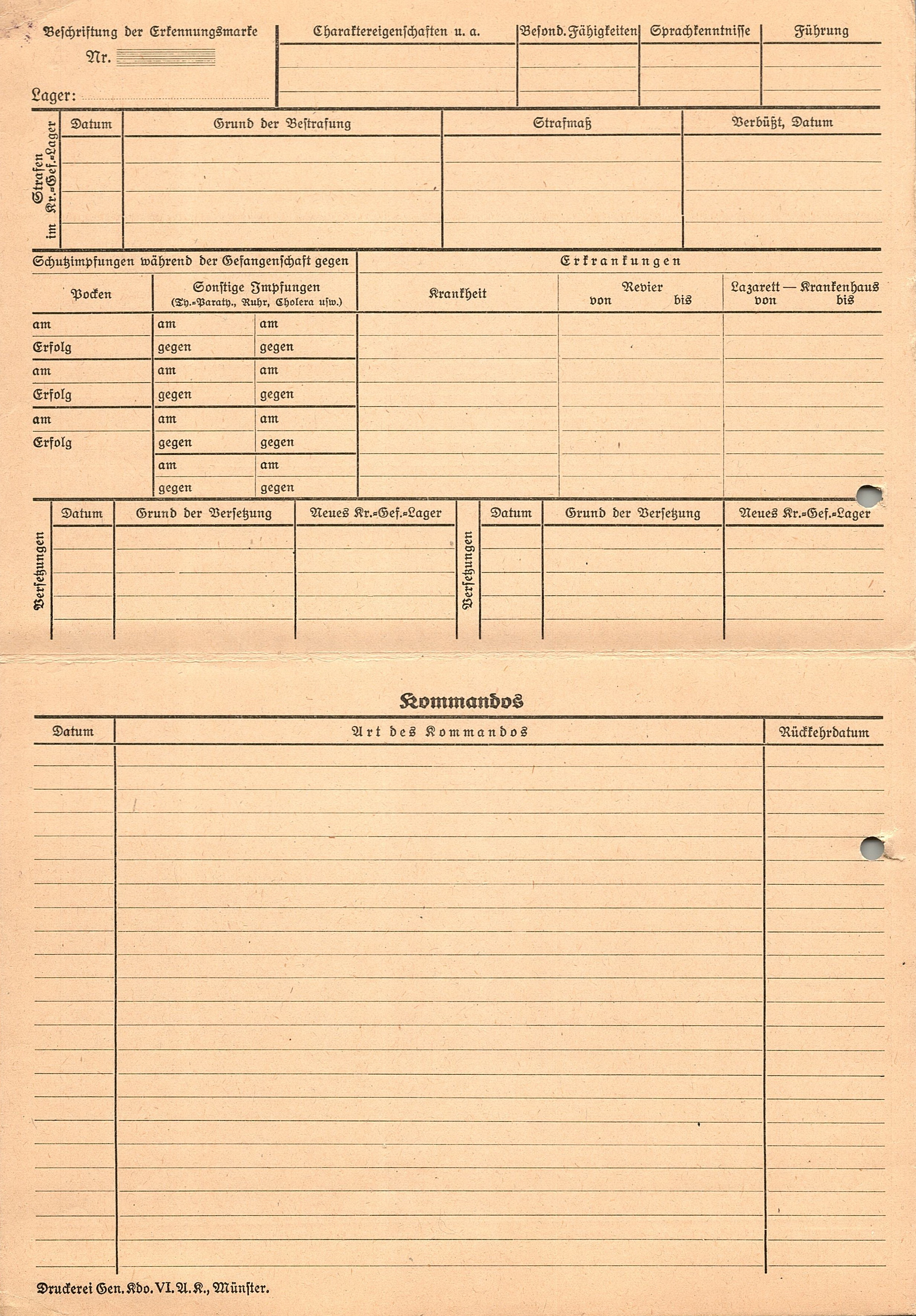 Beschriftung der Erkennungsmarke

Nr.

Lager:

| Charaktereigenschaften u. a. | Besond. Fähigkeiten | Sprachkenntnisse | Führung |
|---|---|---|---|
| | | | |

Strafen im Kr.-Gef.-Lager

| Datum | Grund der Bestrafung | Strafmaß | Verbüßt, Datum |
|---|---|---|---|
| | | | |

Schutzimpfungen während der Gefangenschaft gegen

| Pocken | Sonstige Impfungen (Ty.-Paraty., Ruhr, Cholera usw.) | |
|---|---|---|
| am | am | am |
| Erfolg | gegen | gegen |
| am | am | am |
| Erfolg | gegen | gegen |
| am | am | am |
| Erfolg | gegen | gegen |
| | am | am |
| | gegen | gegen |

Erkrankungen

| Krankheit | Revier von bis | Lazarett — Krankenhaus von bis |
|---|---|---|
| | | |

Versetzungen

| Datum | Grund der Versetzung | Neues Kr.-Gef.-Lager |
|---|---|---|
| | | |

Versetzungen

| Datum | Grund der Versetzung | Neues Kr.-Gef.-Lager |
|---|---|---|
| | | |

Kommandos

| Datum | Art des Kommandos | Rückkehrdatum |
|---|---|---|
| | | |

Druckerei Gen. Kdo. VI. A. K., Münster.